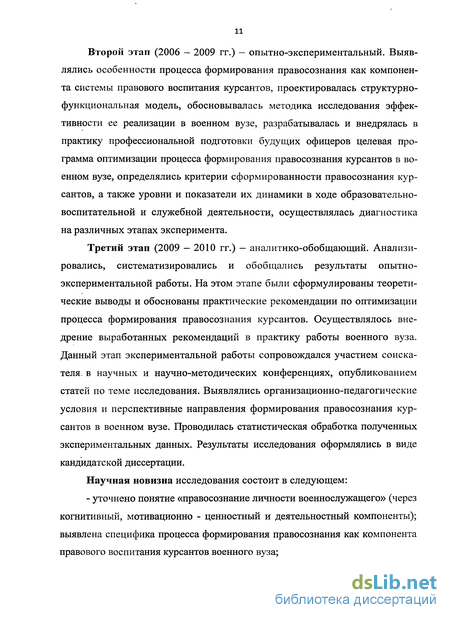 11

Второй этап (2006 – 2009 гг.) – опытно-экспериментальный. Выявлялись особенности процесса формирования правосознания как компонента системы правового воспитания курсантов, проектировалась структурно-функциональная модель, обосновывалась методика исследования эффективности ее реализации в военном вузе, разрабатывалась и внедрялась в практику профессиональной подготовки будущих офицеров целевая программа оптимизации процесса формирования правосознания курсантов в военном вузе, определялись критерии сформированности правосознания курсантов, а также уровни и показатели их динамики в ходе образовательно-воспитательной и служебной деятельности, осуществлялась диагностика на различных этапах эксперимента.

Третий этап (2009 – 2010 гг.) – аналитико-обобщающий. Анализировались, систематизировались и обобщались результаты опытно-экспериментальной работы. На этом этапе были сформулированы теоретические выводы и обоснованы практические рекомендации по оптимизации процесса формирования правосознания курсантов. Осуществлялось внедрение выработанных рекомендаций в практику работы военного вуза. Данный этап экспериментальной работы сопровождался участием соискателя в научных и научно-методических конференциях, опубликованием статей по теме исследования. Выявлялись организационно-педагогические условия и перспективные направления формирования правосознания курсантов в военном вузе. Проводилась статистическая обработка полученных экспериментальных данных. Результаты исследования оформлялись в виде кандидатской диссертации.

Научная новизна исследования состоит в следующем:

- уточнено понятие «правосознание личности военнослужащего» (через когнитивный, мотивационно - ценностный и деятельностный компоненты); выявлена специфика процесса формирования правосознания как компонента правового воспитания курсантов военного вуза;

dsLib.net
библиотека диссертаций